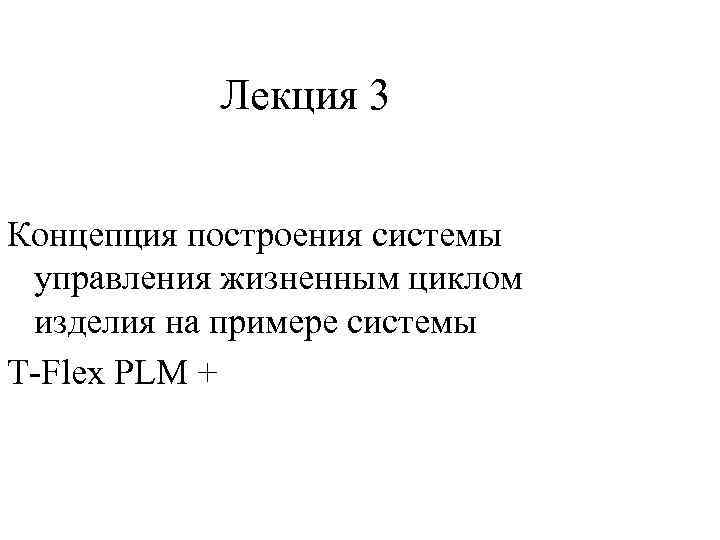 Лекция 3

Концепция построения системы управления жизненным циклом изделия на примере системы

T-Flex PLM +